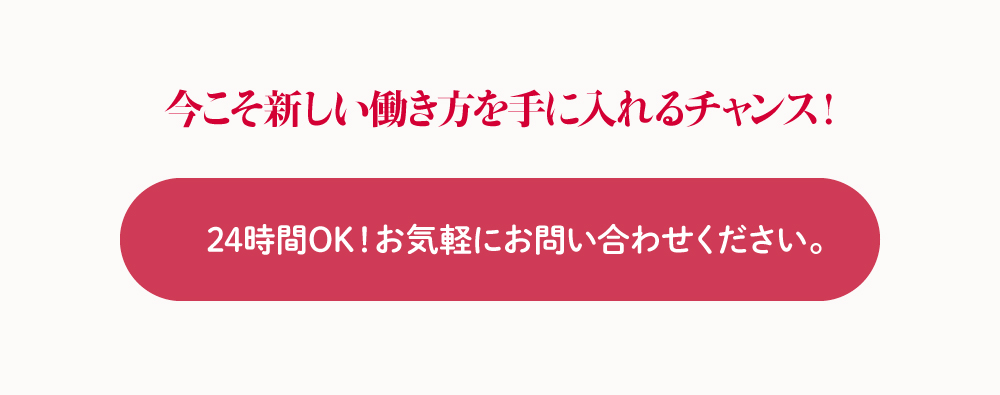 今こそ新しい働き方を手に入れるチャンス！

24時間OK！お気軽にお問い合わせください。